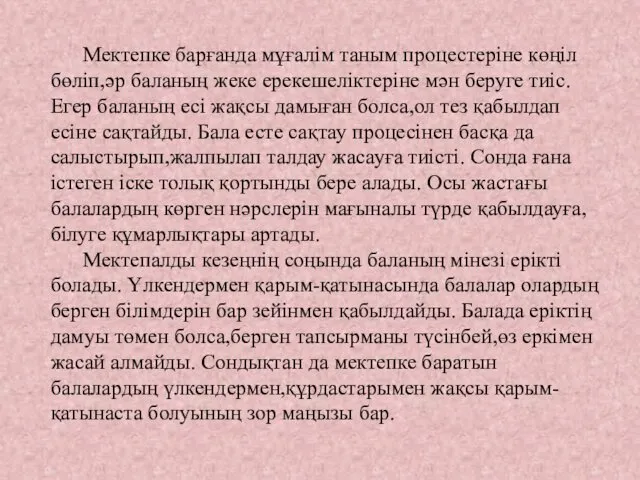 Мектепке барғанда мұғалім таным процестеріне көңіл бөліп,әр баланың жеке ерекешеліктеріне мән беруге тиіс. Егер баланың есі жақсы дамыған болса,ол тез қабылдап есіне сақтайды. Бала есте сақтау процесінен басқа да салыстырып,жалпылап талдау жасауға тиісті. Сонда ғана істеген іске толық қортынды бере алады. Осы жастағы балалардың көрген нәрслерін мағыналы түрде қабылдауға, білуге құмарлықтары артады.

Мектепалды кезеңнің соңында баланың мінезі ерікті болады. Үлкендермен қарым-қатынасында балалар олардың берген білімдерін бар зейінмен қабылдайды. Балада еріктің дамуы төмен болса,берген тапсырманы түсінбей,өз еркімен жасай алмайды. Сондықтан да мектепке баратын балалардың үлкендермен,құрдастарымен жақсы қарым-қатынаста болуының зор маңызы бар.